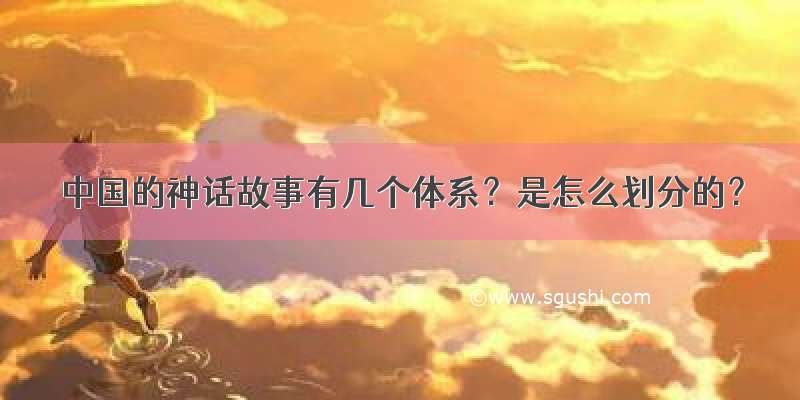 中国的神话故事有几个体系？是怎么划分的？

©www.sgushi.com